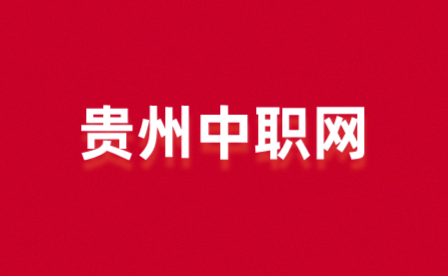 贵州中职网